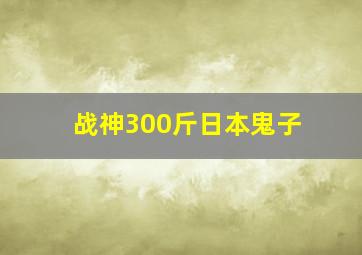 战神300斤日本鬼子